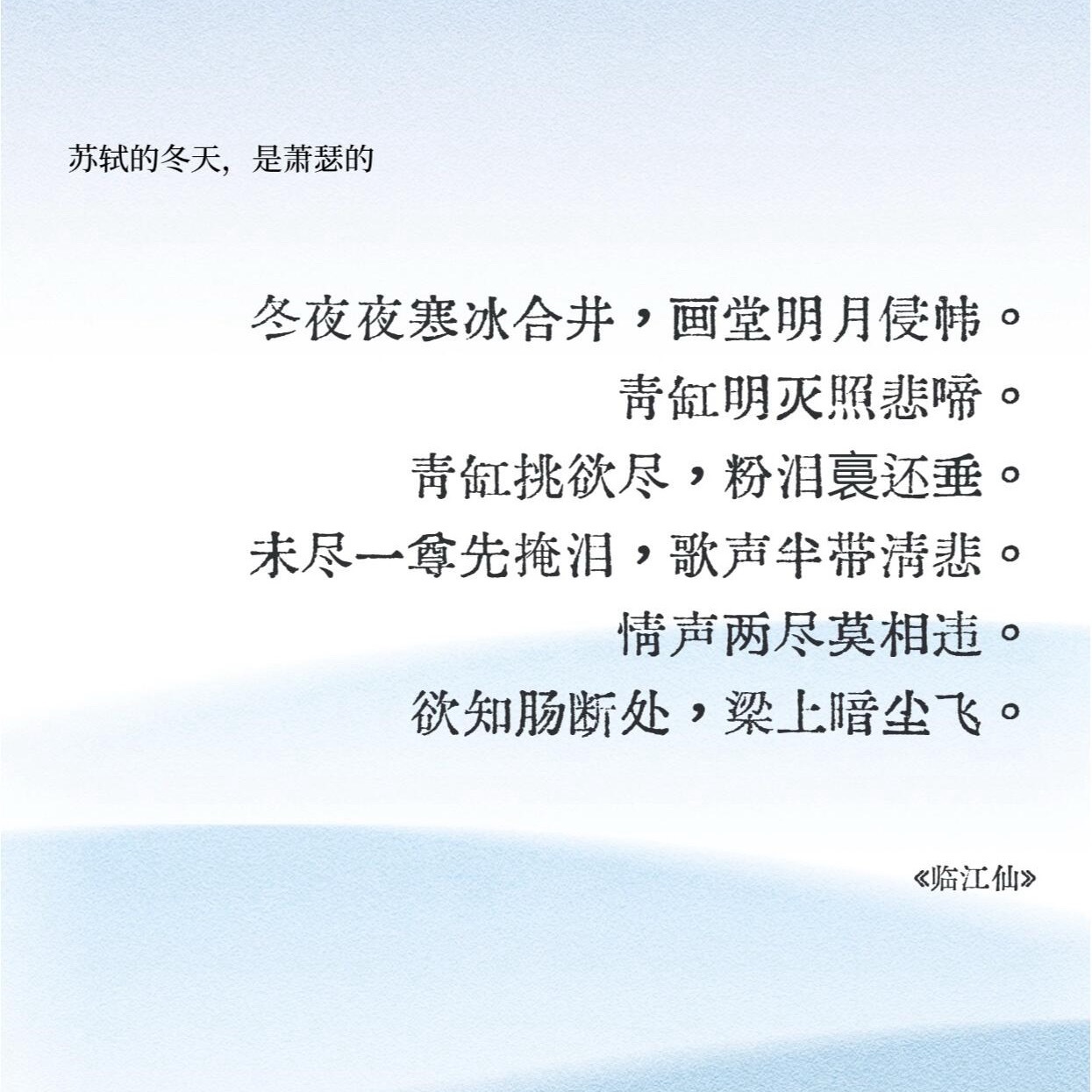 苏轼的冬天，是萧瑟的

冬夜夜寒冰合井，画堂明月侵帏。
青缸明灭照悲啼。
青缸挑欲尽，粉泪裛还垂。
未尽一尊先掩泪，歌声半带清悲。
情声两尽莫相违。
欲知肠断处，梁上暗尘飞。

《临江仙》